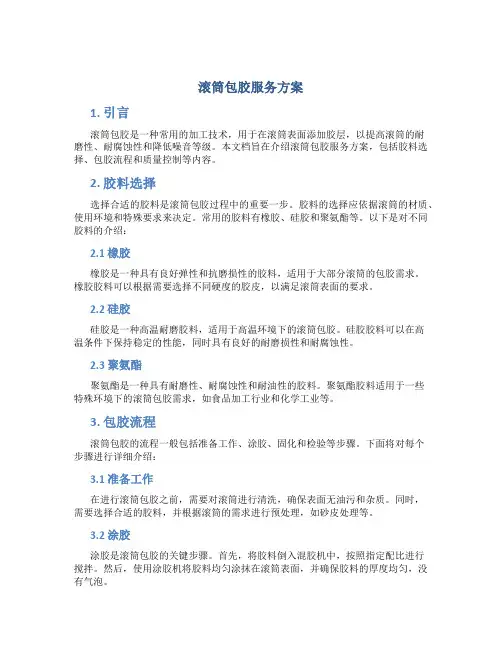 滚筒包胶服务方案

1. 引言

滚筒包胶是一种常用的加工技术，用于在滚筒表面添加胶层，以提高滚筒的耐磨性、耐腐蚀性和降低噪音等级。本文档旨在介绍滚筒包胶服务方案，包括胶料选择、包胶流程和质量控制等内容。

2. 胶料选择

选择合适的胶料是滚筒包胶过程中的重要一步。胶料的选择应依据滚筒的材质、使用环境和特殊要求来决定。常用的胶料有橡胶、硅胶和聚氨酯等。以下是对不同胶料的介绍：

2.1 橡胶

橡胶是一种具有良好弹性和抗磨损性的胶料，适用于大部分滚筒的包胶需求。橡胶胶料可以根据需要选择不同硬度的胶皮，以满足滚筒表面的要求。

2.2 硅胶

硅胶是一种高温耐磨胶料，适用于高温环境下的滚筒包胶。硅胶胶料可以在高温条件下保持稳定的性能，同时具有良好的耐磨损性和耐腐蚀性。

2.3 聚氨酯

聚氨酯是一种具有耐磨性、耐腐蚀性和耐油性的胶料。聚氨酯胶料适用于一些特殊环境下的滚筒包胶需求，如食品加工行业和化学工业等。

3. 包胶流程

滚筒包胶的流程一般包括准备工作、涂胶、固化和检验等步骤。下面将对每个步骤进行详细介绍：

3.1 准备工作

在进行滚筒包胶之前，需要对滚筒进行清洗，确保表面无油污和杂质。同时，需要选择合适的胶料，并根据滚筒的需求进行预处理，如砂皮处理等。

3.2 涂胶

涂胶是滚筒包胶的关键步骤。首先，将胶料倒入混胶机中，按照指定配比进行搅拌。然后，使用涂胶机将胶料均匀涂抹在滚筒表面，并确保胶料的厚度均匀，没有气泡。